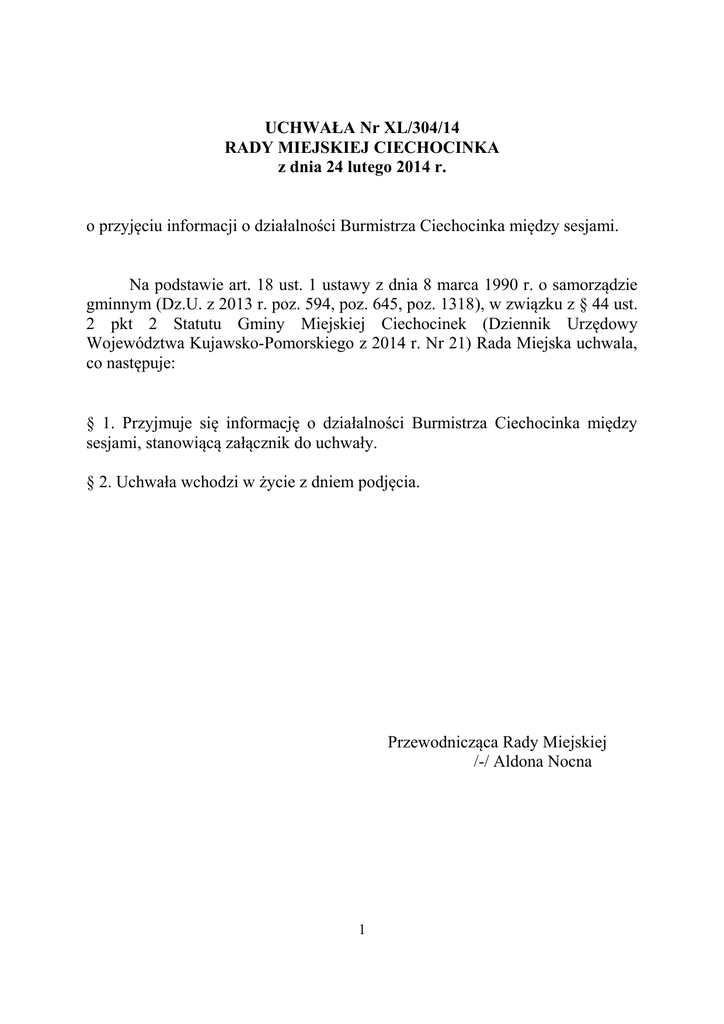 UCHWAŁA Nr XL/304/14
RADY MIEJSKIEJ CIECHOCINKA
z dnia 24 lutego 2014 r.

o przyjęciu informacji o działalności Burmistrza Ciechocinka między sesjami.

Na podstawie art. 18 ust. 1 ustawy z dnia 8 marca 1990 r. o samorządzie gminnym (Dz.U. z 2013 r. poz. 594, poz. 645, poz. 1318), w związku z § 44 ust. 2 pkt 2 Statutu Gminy Miejskiej Ciechocinek (Dziennik Urzędowy Województwa Kujawsko-Pomorskiego z 2014 r. Nr 21) Rada Miejska uchwala, co następuje:

§ 1. Przyjmuje się informację o działalności Burmistrza Ciechocinka między sesjami, stanowiącą załącznik do uchwały.

§ 2. Uchwała wchodzi w życie z dniem podjęcia.

Przewodnicząca Rady Miejskiej
/-/ Aldona Nocna

1